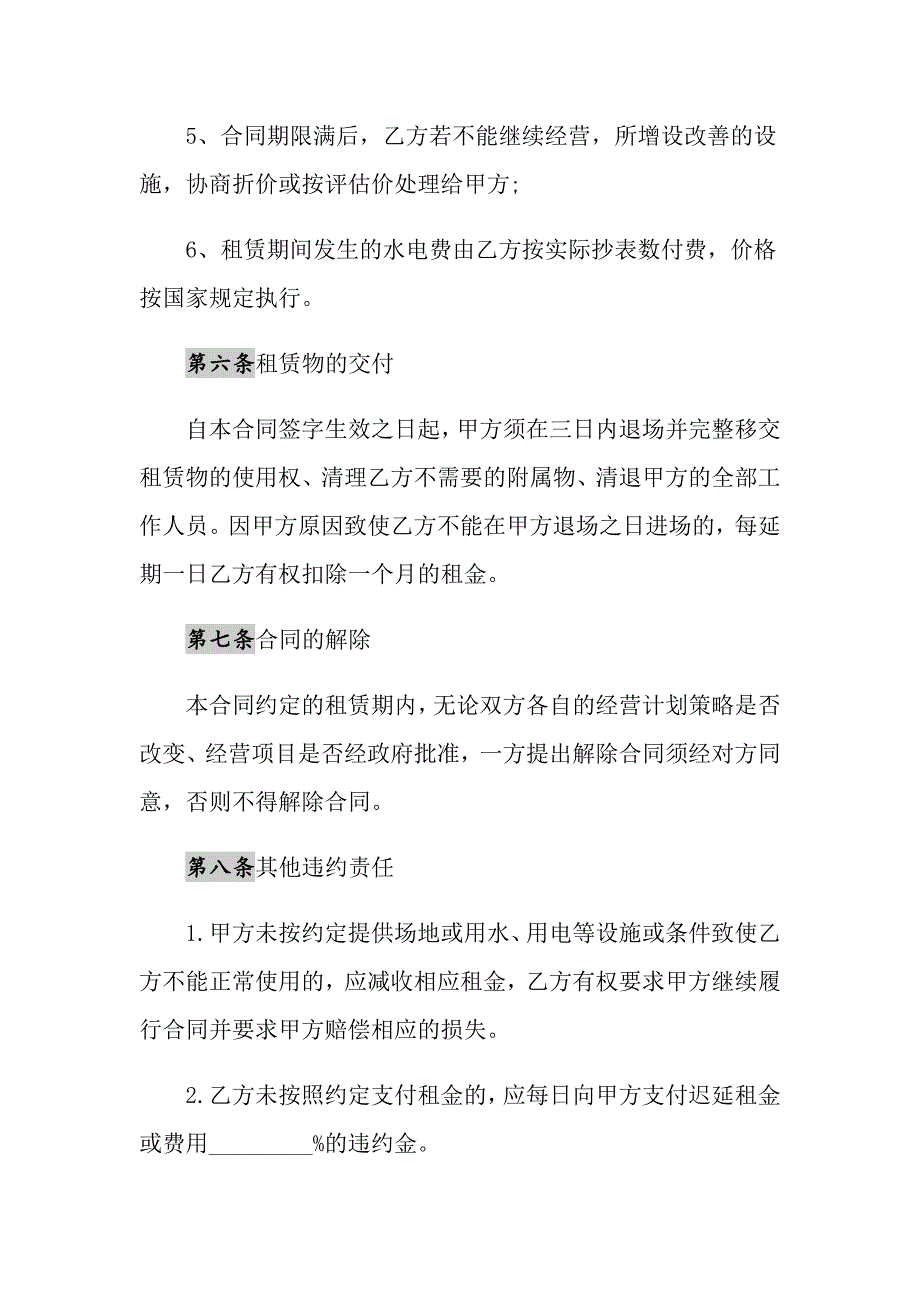 5、合同期限满后，乙方若不能继续经营，所增设改善的设施，协商折价或按评估价处理给甲方；

6、租赁期间发生的水电费由乙方按实际抄表数付费，价格按国家规定执行。

第六条租赁物的交付

自本合同签字生效之日起，甲方须在三日内退场并完整移交租赁物的使用权、清理乙方不需要的附属物、清退甲方的全部工作人员。因甲方原因致使乙方不能在甲方退场之日进场的，每延期一日乙方有权扣除一个月的租金。

第七条合同的解除

本合同约定的租赁期内，无论双方各自的经营计划策略是否改变、经营项目是否经政府批准，一方提出解除合同须经对方同意，否则不得解除合同。

第八条其他违约责任

1.甲方未按约定提供场地或用水、用电等设施或条件致使乙方不能正常使用的，应减收相应租金，乙方有权要求甲方继续履行合同并要求甲方赔偿相应的损失。

2.乙方未按照约定支付租金的，应每日向甲方支付迟延租金或费用_________%的违约金。